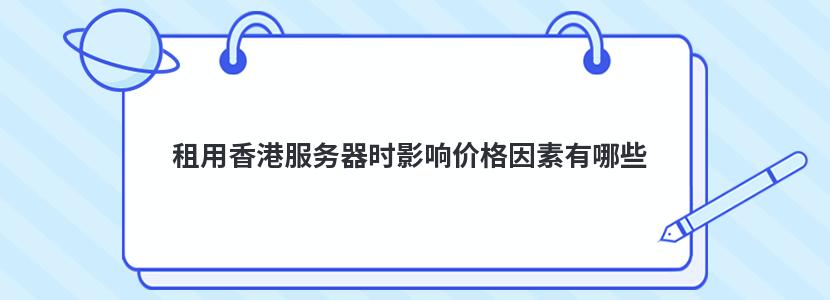 租用香港服务器时影响价格因素有哪些